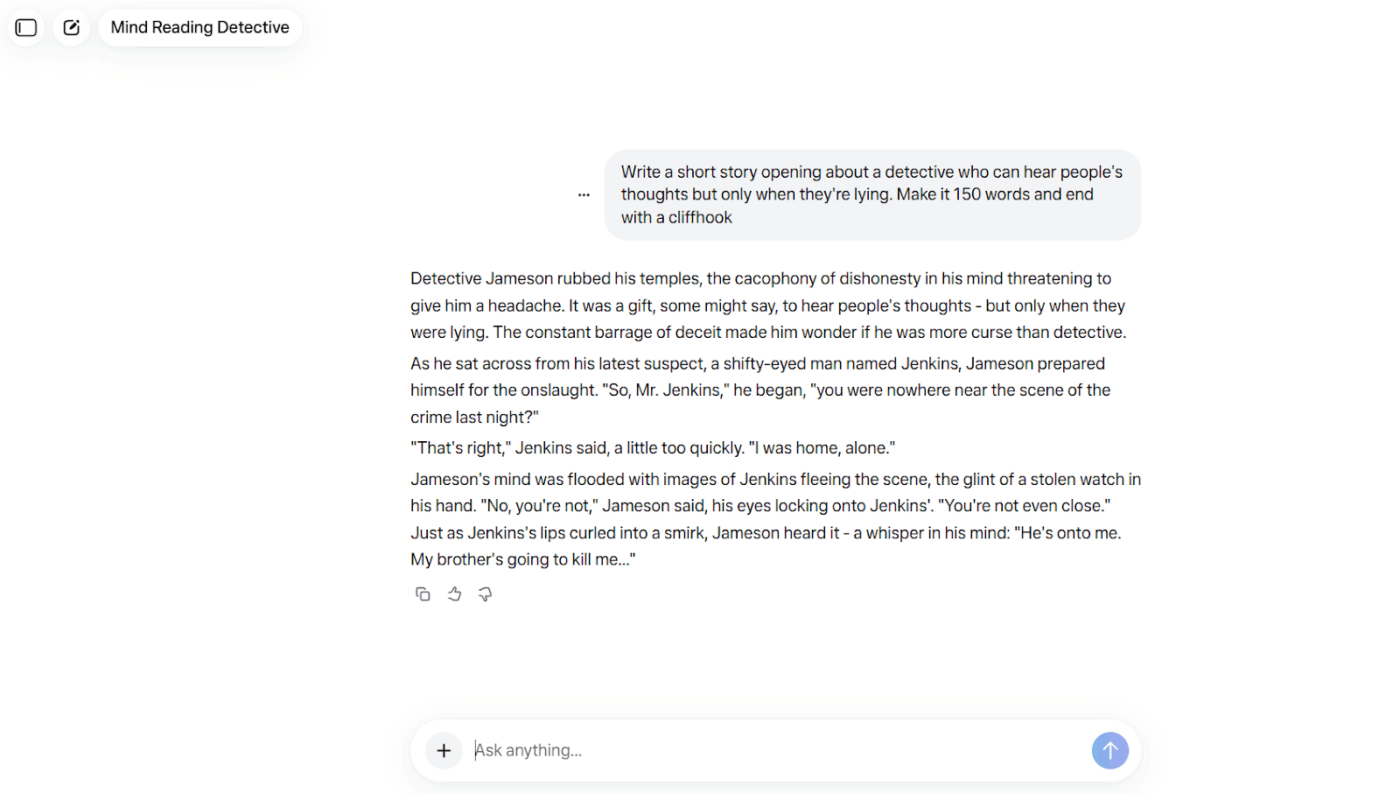 Mind Reading Detective

Write a short story opening about a detective who can hear people's thoughts but only when they're lying. Make it 150 words and end with a cliffhook

Detective Jameson rubbed his temples, the cacophony of dishonesty in his mind threatening to give him a headache. It was a gift, some might say, to hear people's thoughts - but only when they were lying. The constant barrage of deceit made him wonder if he was more curse than detective.

As he sat across from his latest suspect, a shifty-eyed man named Jenkins, Jameson prepared himself for the onslaught. "So, Mr. Jenkins," he began, "you were nowhere near the scene of the crime last night?"

"That's right," Jenkins said, a little too quickly. "I was home, alone."

Jameson's mind was flooded with images of Jenkins fleeing the scene, the glint of a stolen watch in his hand. "No, you're not," Jameson said, his eyes locking onto Jenkins'. "You're not even close." Just as Jenkins's lips curled into a smirk, Jameson heard it - a whisper in his mind: "He's onto me. My brother's going to kill me..."

Ask anything...